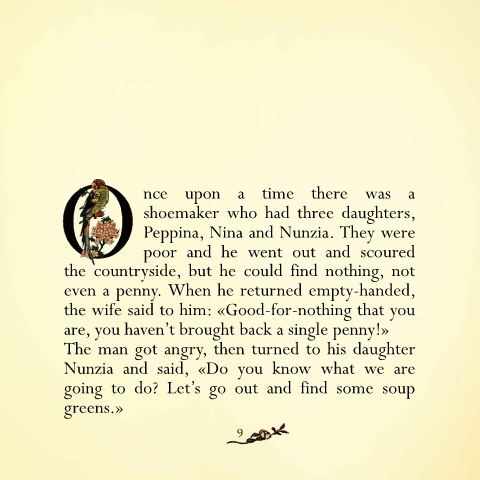 Once upon a time there was a shoemaker who had three daughters, Peppina, Nina and Nunzia. They were poor and he went out and scoured the countryside, but he could find nothing, not even a penny. When he returned empty-handed, the wife said to him: «Good-for-nothing that you are, you haven't brought back a single penny!»
The man got angry, then turned to his daughter Nunzia and said, «Do you know what we are going to do? Let's go out and find some soup greens.»

9